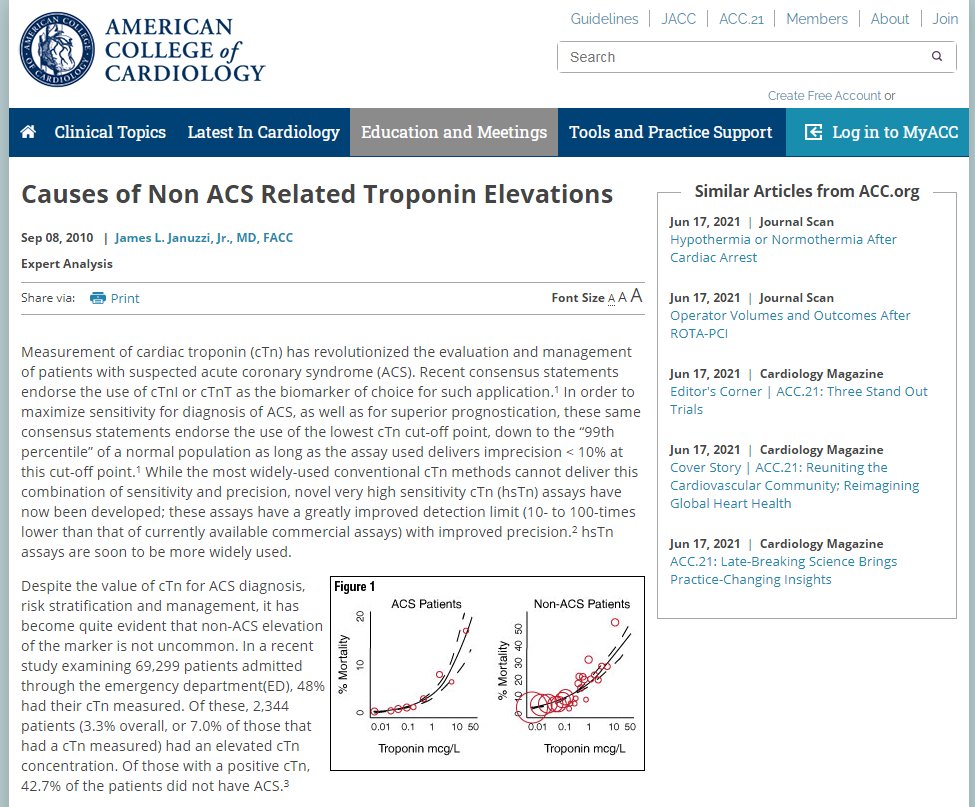 AMERICAN COLLEGE of CARDIOLOGY

Guidelines | JACC | ACC.21 | Members | About | Join

Search

Create Free Account or

Clinical Topics Latest In Cardiology Education and Meetings Tools and Practice Support Log in to MyACC

Causes of Non ACS Related Troponin Elevations

Sep 08, 2010 | James L. Januzzi, Jr., MD, FACC

Expert Analysis

Share via: Print

Font Size A A A

Measurement of cardiac troponin (cTn) has revolutionized the evaluation and management of patients with suspected acute coronary syndrome (ACS). Recent consensus statements endorse the use of cTnI or cTnT as the biomarker of choice for such application.$^1$ In order to maximize sensitivity for diagnosis of ACS, as well as for superior prognostication, these same consensus statements endorse the use of the lowest cTn cut-off point, down to the "99th percentile" of a normal population as long as the assay used delivers imprecision < 10% at this cut-off point.$^1$ While the most widely-used conventional cTn methods cannot deliver this combination of sensitivity and precision, novel very high sensitivity cTn (hsTn) assays have now been developed; these assays have a greatly improved detection limit (10- to 100-times lower than that of currently available commercial assays) with improved precision.$^2$ hsTn assays are soon to be more widely used.

Despite the value of cTn for ACS diagnosis, risk stratification and management, it has become quite evident that non-ACS elevation of the marker is not uncommon. In a recent study examining 69,299 patients admitted through the emergency department(ED), 48% had their cTn measured. Of these, 2,344 patients (3.3% overall, or 7.0% of those that had a cTn measured) had an elevated cTn concentration. Of those with a positive cTn, 42.7% of the patients did not have ACS.$^3$

Figure 1
ACS Patients
% Mortality
0 10 20
0.01 0.1 1 10 50
Troponin mcg/L
Non-ACS Patients
% Mortality
0 10 20 30 40 50
0.01 0.1 1 10 50
Troponin mcg/L

Similar Articles from ACC.org

Jun 17, 2021 | Journal Scan
Hypothermia or Normothermia After Cardiac Arrest

Jun 17, 2021 | Journal Scan
Operator Volumes and Outcomes After ROTA-PCI

Jun 17, 2021 | Cardiology Magazine
Editor's Corner | ACC.21: Three Stand Out Trials

Jun 17, 2021 | Cardiology Magazine
Cover Story | ACC.21: Reuniting the Cardiovascular Community: Reimagining Global Heart Health

Jun 17, 2021 | Cardiology Magazine
ACC.21: Late-Breaking Science Brings Practice-Changing Insights